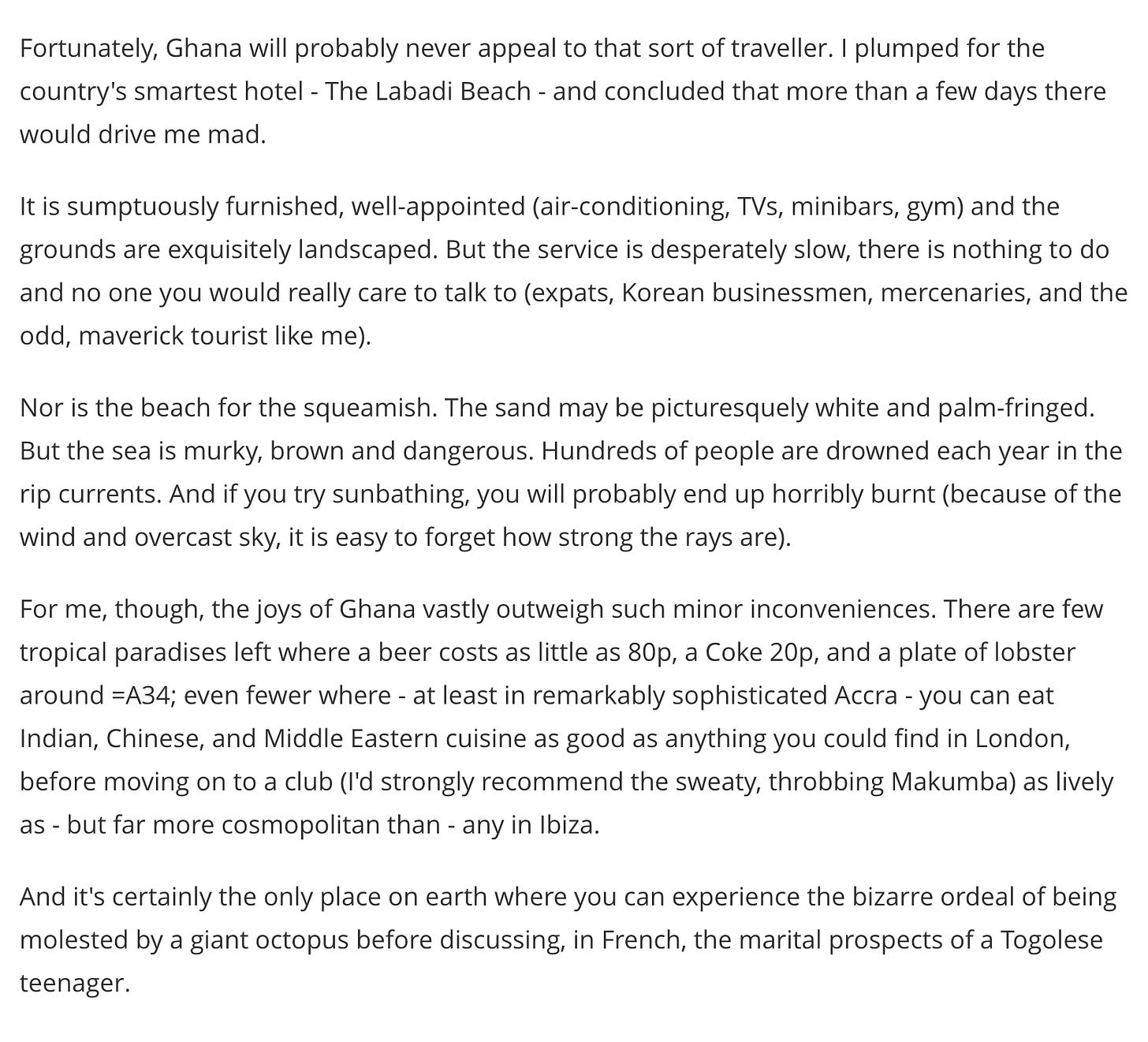 Fortunately, Ghana will probably never appeal to that sort of traveller. I plumped for the country's smartest hotel - The Labadi Beach - and concluded that more than a few days there would drive me mad.

It is sumptuously furnished, well-appointed (air-conditioning, TVs, minibars, gym) and the grounds are exquisitely landscaped. But the service is desperately slow, there is nothing to do and no one you would really care to talk to (expats, Korean businessmen, mercenaries, and the odd, maverick tourist like me).

Nor is the beach for the squeamish. The sand may be picturesquely white and palm-fringed. But the sea is murky, brown and dangerous. Hundreds of people are drowned each year in the rip currents. And if you try sunbathing, you will probably end up horribly burnt (because of the wind and overcast sky, it is easy to forget how strong the rays are).

For me, though, the joys of Ghana vastly outweigh such minor inconveniences. There are few tropical paradises left where a beer costs as little as 80p, a Coke 20p, and a plate of lobster around =A34; even fewer where - at least in remarkably sophisticated Accra - you can eat Indian, Chinese, and Middle Eastern cuisine as good as anything you could find in London, before moving on to a club (I'd strongly recommend the sweaty, throbbing Makumba) as lively as - but far more cosmopolitan than - any in Ibiza.

And it's certainly the only place on earth where you can experience the bizarre ordeal of being molested by a giant octopus before discussing, in French, the marital prospects of a Togolese teenager.